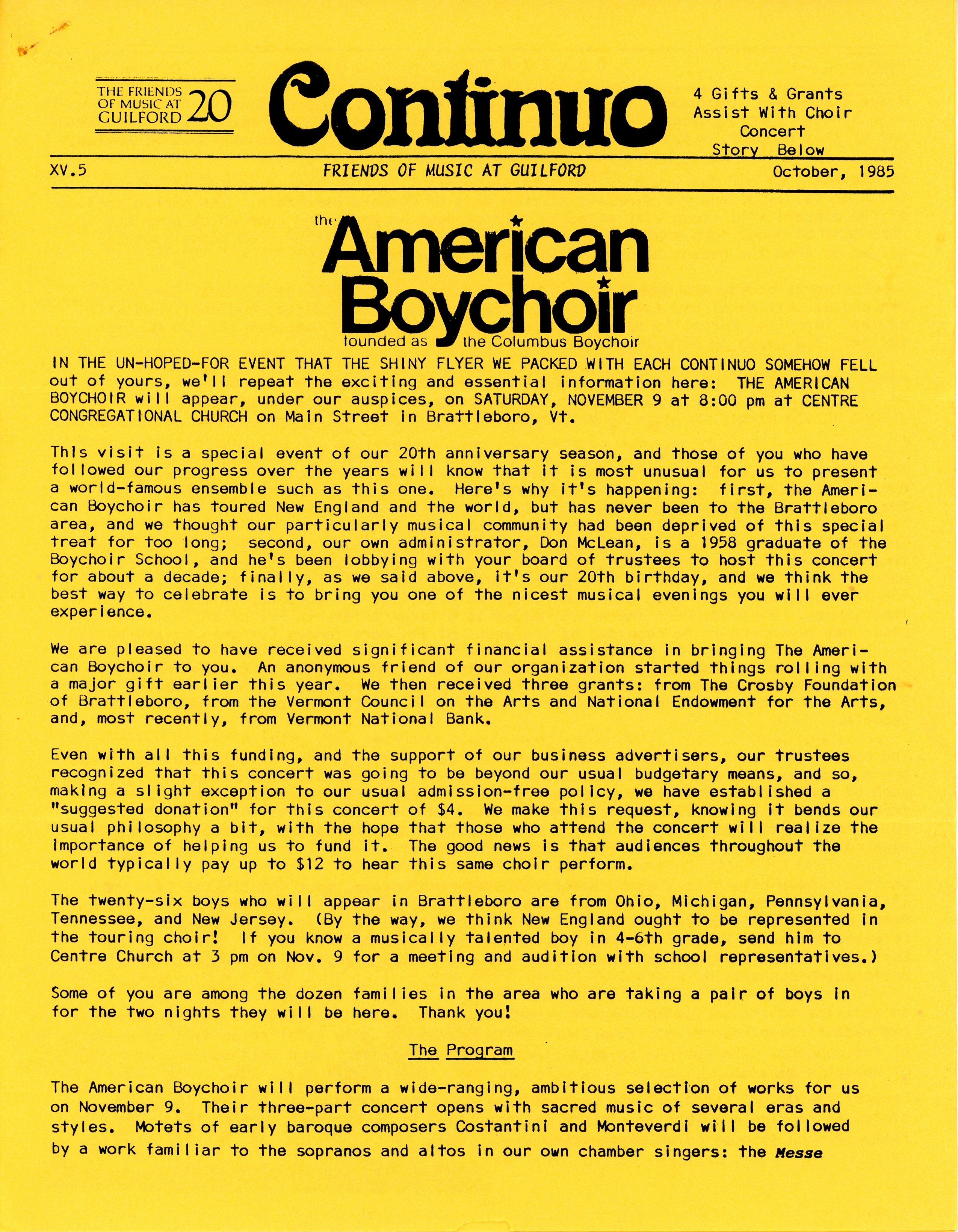 THE FRIENDS OF MUSIC AT GUILFORD 20

Continuo

4 Gifts & Grants Assist With Choir Concert Story Below

XV.5

FRIENDS OF MUSIC AT GUILFORD

October, 1985

the American Boychoir

founded as the Columbus Boychoir

IN THE UN-HOPED-FOR EVENT THAT THE SHINY FLYER WE PACKED WITH EACH CONTINUO SOMEHOW FELL out of yours, we'll repeat the exciting and essential information here: THE AMERICAN BOYCHOIR will appear, under our auspices, on SATURDAY, NOVEMBER 9 at 8:00 pm at CENTRE CONGREGATIONAL CHURCH on Main Street in Brattleboro, Vt.

This visit is a special event of our 20th anniversary season, and those of you who have followed our progress over the years will know that it is most unusual for us to present a world-famous ensemble such as this one. Here's why it's happening: first, the American Boychoir has toured New England and the world, but has never been to the Brattleboro area, and we thought our particularly musical community had been deprived of this special treat for too long; second, our own administrator, Don McLean, is a 1958 graduate of the Boychoir School, and he's been lobbying with your board of trustees to host this concert for about a decade; finally, as we said above, it's our 20th birthday, and we think the best way to celebrate is to bring you one of the nicest musical evenings you will ever experience.

We are pleased to have received significant financial assistance in bringing The American Boychoir to you. An anonymous friend of our organization started things rolling with a major gift earlier this year. We then received three grants: from The Crosby Foundation of Brattleboro, from the Vermont Council on the Arts and National Endowment for the Arts, and, most recently, from Vermont National Bank.

Even with all this funding, and the support of our business advertisers, our trustees recognized that this concert was going to be beyond our usual budgetary means, and so, making a slight exception to our usual admission-free policy, we have established a "suggested donation" for this concert of $4. We make this request, knowing it bends our usual philosophy a bit, with the hope that those who attend the concert will realize the importance of helping us to fund it. The good news is that audiences throughout the world typically pay up to $12 to hear this same choir perform.

The twenty-six boys who will appear in Brattleboro are from Ohio, Michigan, Pennsylvania, Tennessee, and New Jersey. (By the way, we think New England ought to be represented in the touring choir! If you know a musically talented boy in 4-6th grade, send him to Centre Church at 3 pm on Nov. 9 for a meeting and audition with school representatives.)

Some of you are among the dozen families in the area who are taking a pair of boys in for the two nights they will be here. Thank you!

The Program

The American Boychoir will perform a wide-ranging, ambitious selection of works for us on November 9. Their three-part concert opens with sacred music of several eras and styles. Motets of early baroque composers Costantini and Monteverdi will be followed by a work familiar to the sopranos and altos in our own chamber singers: the Messe